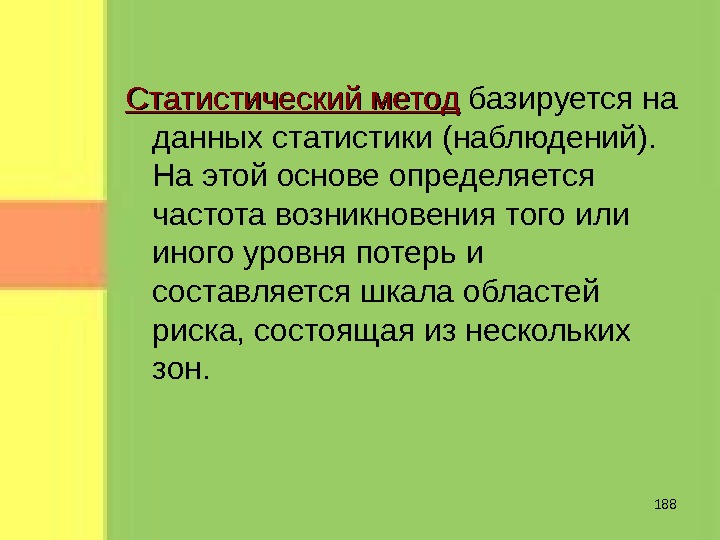 Статистический метод базируется на данных статистики (наблюдений). На этой основе определяется частота возникновения того или иного уровня потерь и составляется шкала областей риска, состоящая из нескольких зон.

188